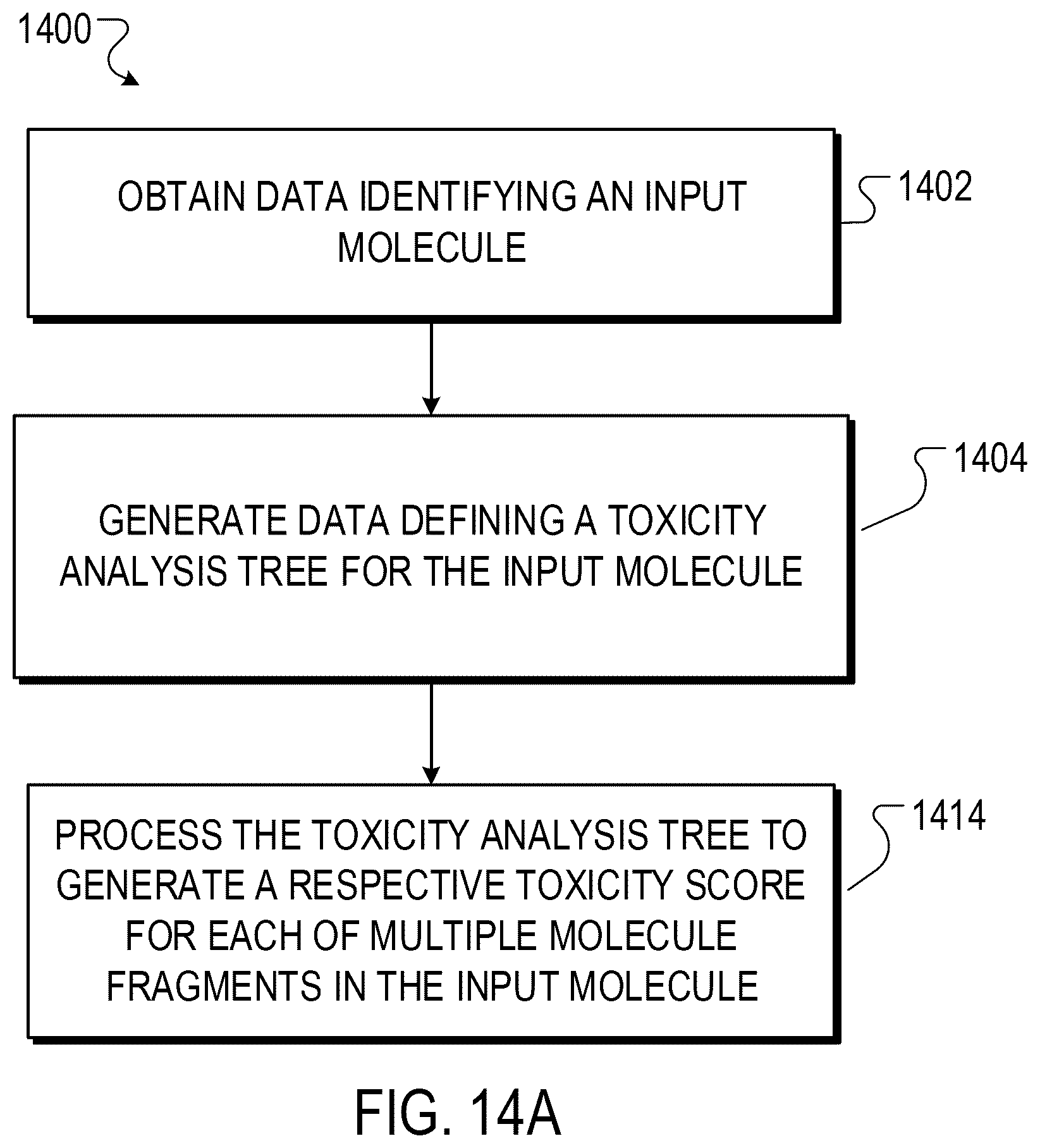 1400

OBTAIN DATA IDENTIFYING AN INPUT MOLECULE

1402

GENERATE DATA DEFINING A TOXICITY ANALYSIS TREE FOR THE INPUT MOLECULE

1404

PROCESS THE TOXICITY ANALYSIS TREE TO GENERATE A RESPECTIVE TOXICITY SCORE FOR EACH OF MULTIPLE MOLECULE FRAGMENTS IN THE INPUT MOLECULE

1414

FIG. 14A